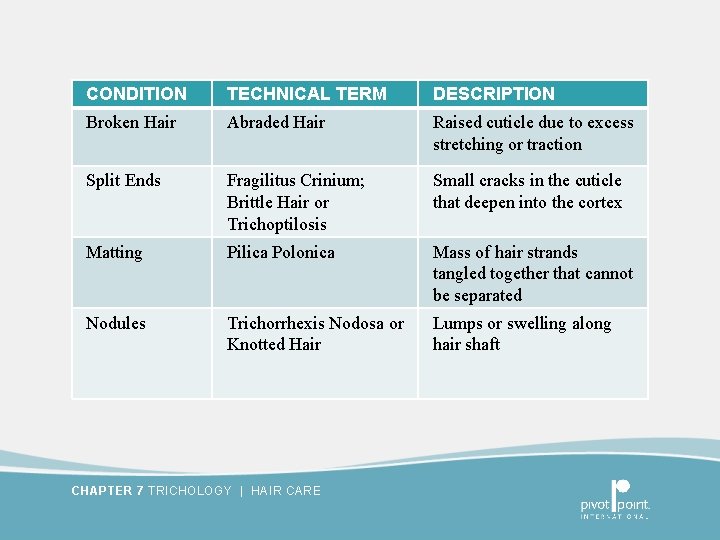 | CONDITION | TECHNICAL TERM | DESCRIPTION |
|---|---|---|
| Broken Hair | Abraded Hair | Raised cuticle due to excess stretching or traction |
| Split Ends | Fragilitus Crinium; Brittle Hair or Trichoptilosis | Small cracks in the cuticle that deepen into the cortex |
| Matting | Pilica Polonica | Mass of hair strands tangled together that cannot be separated |
| Nodules | Trichorrhexis Nodosa or Knotted Hair | Lumps or swelling along hair shaft |

CHAPTER 7 TRICHOLOGY | HAIR CARE

pivot point. INTERNATIONAL